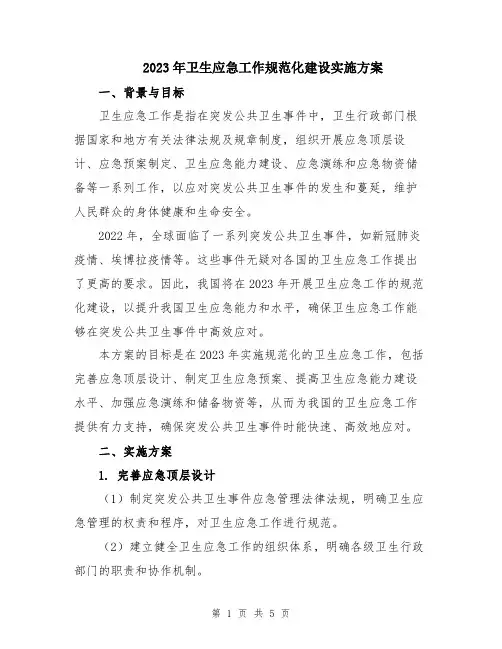 2023年卫生应急工作规范化建设实施方案

一、背景与目标

卫生应急工作是指在突发公共卫生事件中，卫生行政部门根据国家和地方有关法律法规及规章制度，组织开展应急顶层设计、应急预案制定、卫生应急能力建设、应急演练和应急物资储备等一系列工作，以应对突发公共卫生事件的发生和蔓延，维护人民群众的身体健康和生命安全。

2022年，全球面临了一系列突发公共卫生事件，如新冠肺炎疫情、埃博拉疫情等。这些事件无疑对各国的卫生应急工作提出了更高的要求。因此，我国将在2023年开展卫生应急工作的规范化建设，以提升我国卫生应急能力和水平，确保卫生应急工作能够在突发公共卫生事件中高效应对。

本方案的目标是在2023年实施规范化的卫生应急工作，包括完善应急顶层设计、制定卫生应急预案、提高卫生应急能力建设水平、加强应急演练和储备物资等，从而为我国的卫生应急工作提供有力支持，确保突发公共卫生事件时能快速、高效地应对。

二、实施方案

1. 完善应急顶层设计

（1）制定突发公共卫生事件应急管理法律法规，明确卫生应急管理的权责和程序，对卫生应急工作进行规范。

（2）建立健全卫生应急工作的组织体系，明确各级卫生行政部门的职责和协作机制。

第 1 页 共 5 页